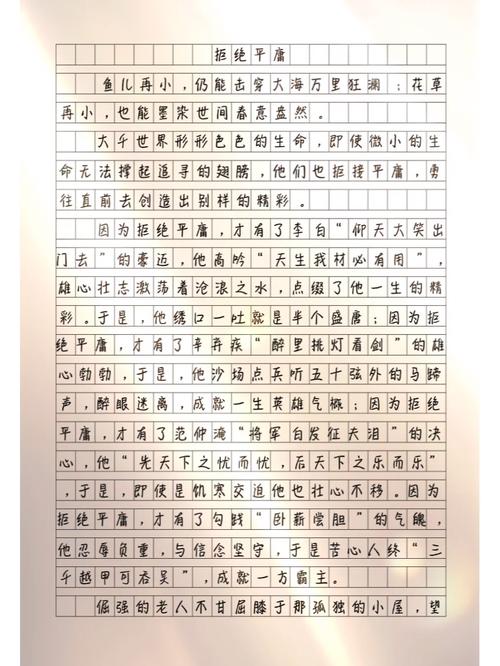 拒绝平庸

鱼儿再小，仍能击穿大海万里狂澜；花草再小，也能墨染世间春意盎然。

大千世界形形色色的生命，即使微小的生命无法撑起追寻的翅膀，他们也拒接平庸，勇往直前去创造出别样的精彩。

因为拒绝平庸，才有了李白“仰天大笑出门去”的豪迈，他高吟“天生我材必有用”，雄心壮志激荡着沧浪之水，点缀了他一生的精彩。于是，他绣口一吐就是半个盛唐；因为拒绝平庸，才有了辛弃疾“醉里挑灯看剑”的雄心勃勃，于是，他沙场点兵听五十弦外的马蹄声，醉眼迷离，成就一生英雄气概；因为拒绝平庸，才有了范仲淹“将军白发征夫泪”的决心，他“先天下之忧而忧，后天下之乐而乐”，于是，即使是饥寒交迫他也壮心不移。因为拒绝平庸，才有了勾践“卧薪尝胆”的气魄，他忍辱负重，与信念坚守，于是苦心人终“三千越甲可吞吴”，成就一方霸主。

倔强的老人不甘屈膝于那孤独的小屋，望